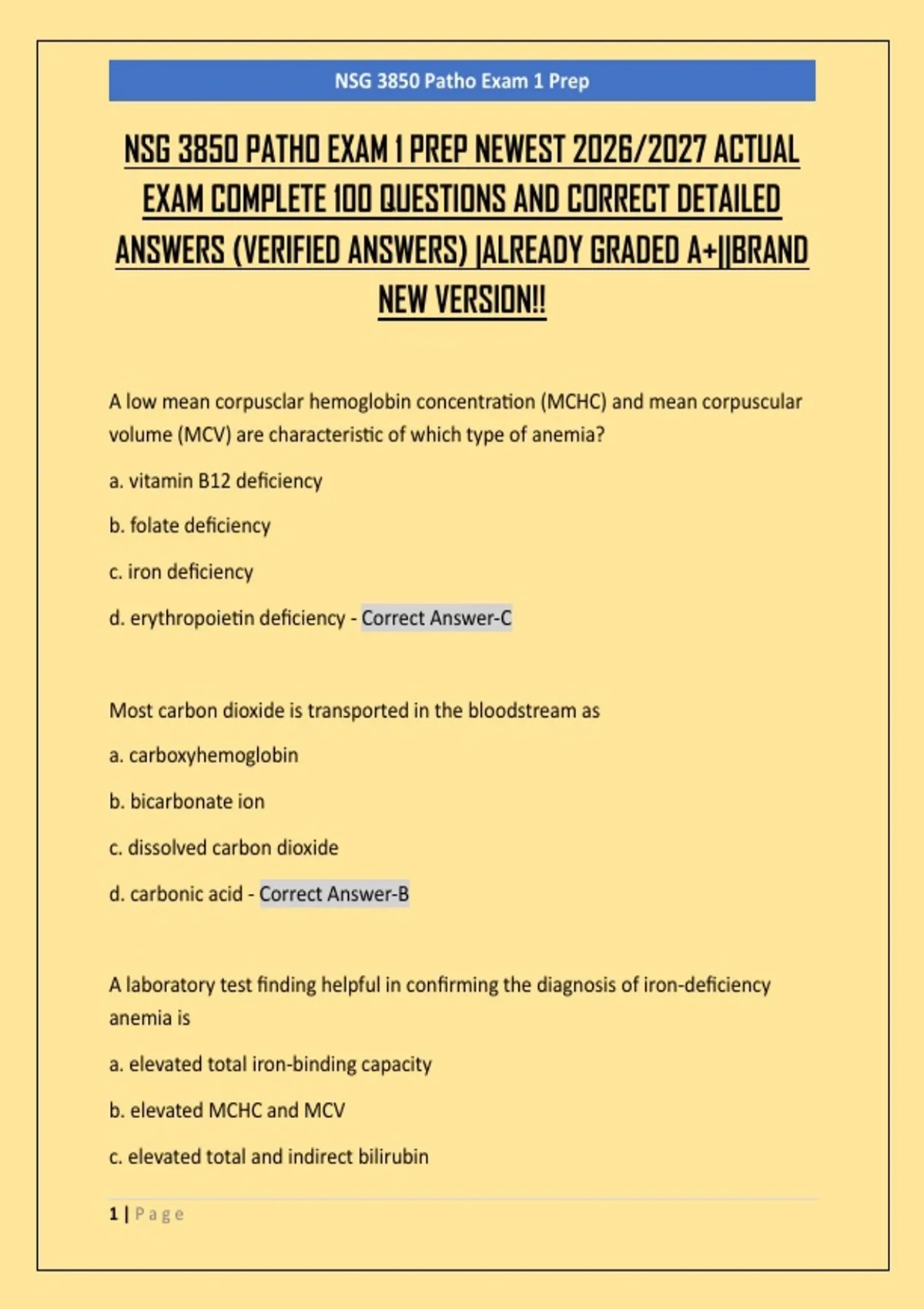 NSG 3850 Patho Exam 1 Prep

NSG 3850 PATHO EXAM 1 PREP NEWEST 2026/2027 ACTUAL EXAM COMPLETE 100 QUESTIONS AND CORRECT DETAILED ANSWERS (VERIFIED ANSWERS) |ALREADY GRADED A+||BRAND NEW VERSION!!

A low mean corpusclar hemoglobin concentration (MCHC) and mean corpuscular volume (MCV) are characteristic of which type of anemia?

a. vitamin B12 deficiency

b. folate deficiency

c. iron deficiency

d. erythropoietin deficiency - Correct Answer-C

Most carbon dioxide is transported in the bloodstream as

a. carboxyhemoglobin

b. bicarbonate ion

c. dissolved carbon dioxide

d. carbonic acid - Correct Answer-B

A laboratory test finding helpful in confirming the diagnosis of iron-deficiency anemia is

a. elevated total iron-binding capacity

b. elevated MCHC and MCV

c. elevated total and indirect bilirubin

1 | Page